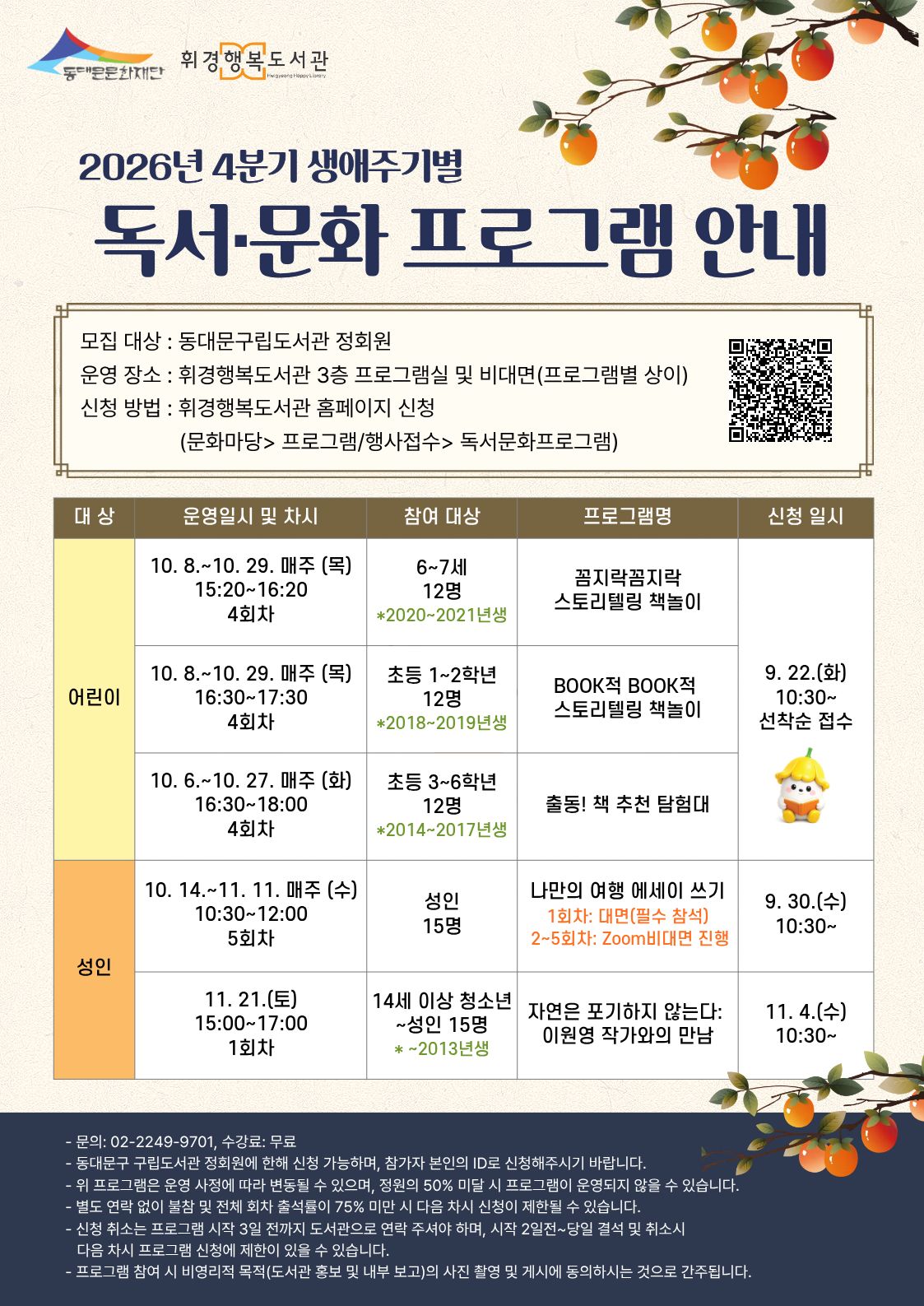 동대문문화재단

휘경행복도서관
Hwigyeong Happy Library

2026년 4분기 생애주기별

독서·문화 프로그램 안내

모집 대상 : 동대문구립도서관 정회원
운영 장소 : 휘경행복도서관 3층 프로그램실 및 비대면(프로그램별 상이)
신청 방법 : 휘경행복도서관 홈페이지 신청
(문화마당> 프로그램/행사접수> 독서문화프로그램)

| 대 상 | 운영일시 및 차시 | 참여 대상 | 프로그램명 | 신청 일시 |
|---|---|---|---|---|
| 어린이 | 10. 8.~10. 29. 매주 (목) 15:20~16:20 4회차 | 6~7세 12명 *2020~2021년생 | 꼼지락꼼지락 스토리텔링 책놀이 | 9. 22.(화) 10:30~ 선착순 접수 |
| | 10. 8.~10. 29. 매주 (목) 16:30~17:30 4회차 | 초등 1~2학년 12명 *2018~2019년생 | BOOK적 BOOK적 스토리텔링 책놀이 | |
| | 10. 6.~10. 27. 매주 (화) 16:30~18:00 4회차 | 초등 3~6학년 12명 *2014~2017년생 | 출동! 책 추천 탐험대 | |
| 성인 | 10. 14.~11. 11. 매주 (수) 10:30~12:00 5회차 | 성인 15명 | 나만의 여행 에세이 쓰기 1회차: 대면(필수 참석) 2~5회차: Zoom비대면 진행 | 9. 30.(수) 10:30~ |
| | 11. 21.(토) 15:00~17:00 1회차 | 14세 이상 청소년 ~성인 15명 * ~2013년생 | 자연은 포기하지 않는다: 이원영 작가와의 만남 | 11. 4.(수) 10:30~ |

- 문의: 02-2249-9701, 수강료: 무료
- 동대문구 구립도서관 정회원에 한해 신청 가능하며, 참가자 본인의 ID로 신청해주시기 바랍니다.
- 위 프로그램은 운영 사정에 따라 변동될 수 있으며, 정원의 50% 미달 시 프로그램이 운영되지 않을 수 있습니다.
- 별도 연락 없이 불참 및 전체 회차 출석률이 75% 미만 시 다음 차시 신청이 제한될 수 있습니다.
- 신청 취소는 프로그램 시작 3일 전까지 도서관으로 연락 주셔야 하며, 시작 2일전~당일 결석 및 취소시 다음 차시 프로그램 신청에 제한이 있을 수 있습니다.
- 프로그램 참여 시 비영리적 목적(도서관 홍보 및 내부 보고)의 사진 촬영 및 게시에 동의하시는 것으로 간주됩니다.